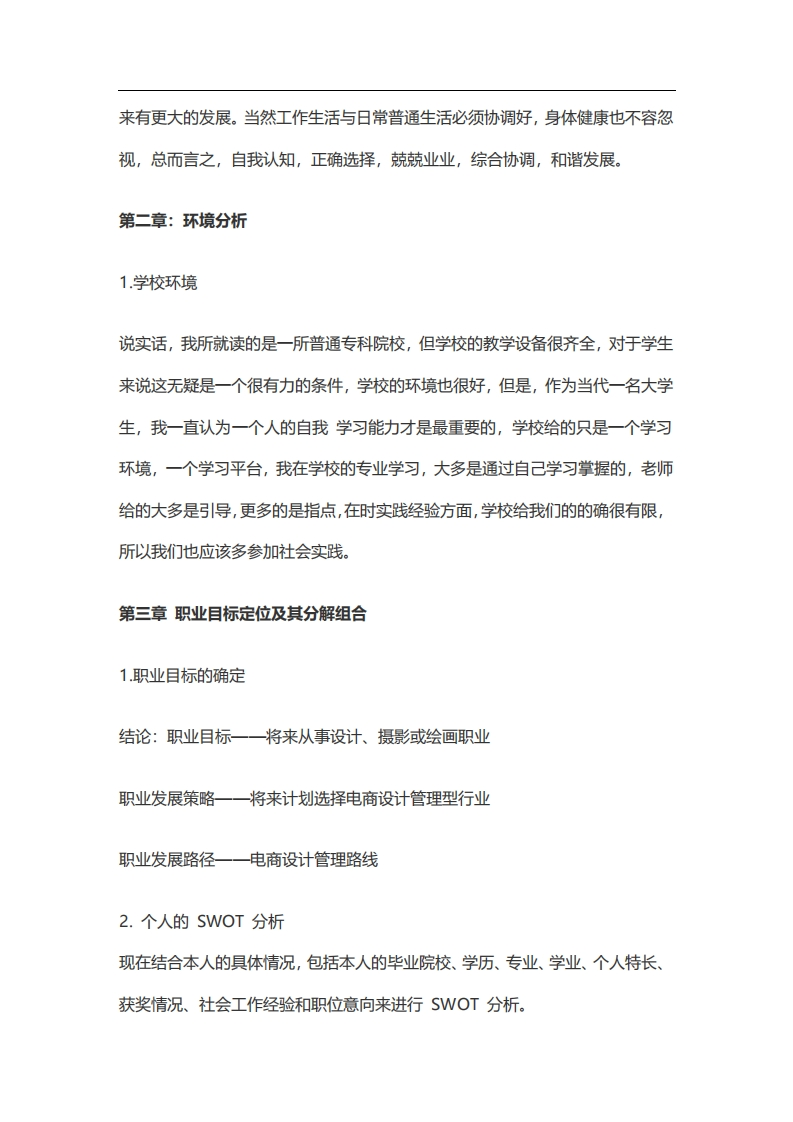 来有更大的发展。当然工作生活与日常普通生活必须协调好，身体健康也不容忽视，总而言之，自我认知，正确选择，兢兢业业，综合协调，和谐发展。

第二章：环境分析

1.学校环境

说实话，我所就读的是一所普通专科院校，但学校的教学设备很齐全，对于学生来说这无疑是一个很有力的条件，学校的环境也很好，但是，作为当代一名大学生，我一直认为一个人的自我 学习能力才是最重要的，学校给的只是一个学习环境，一个学习平台，我在学校的专业学习，大多是通过自己学习掌握的，老师给的大多是引导，更多的是指点，在时实践经验方面，学校给我们的的确很有限，所以我们也应该多参加社会实践。

第三章 职业目标定位及其分解组合

1.职业目标的确定

结论：职业目标——将来从事设计、摄影或绘画职业

职业发展策略——将来计划选择电商设计管理型行业

职业发展路径——电商设计管理路线

2. 个人的 SWOT 分析

现在结合本人的具体情况，包括本人的毕业院校、学历、专业、学业、个人特长、获奖情况、社会工作经验和职位意向来进行 SWOT 分析。